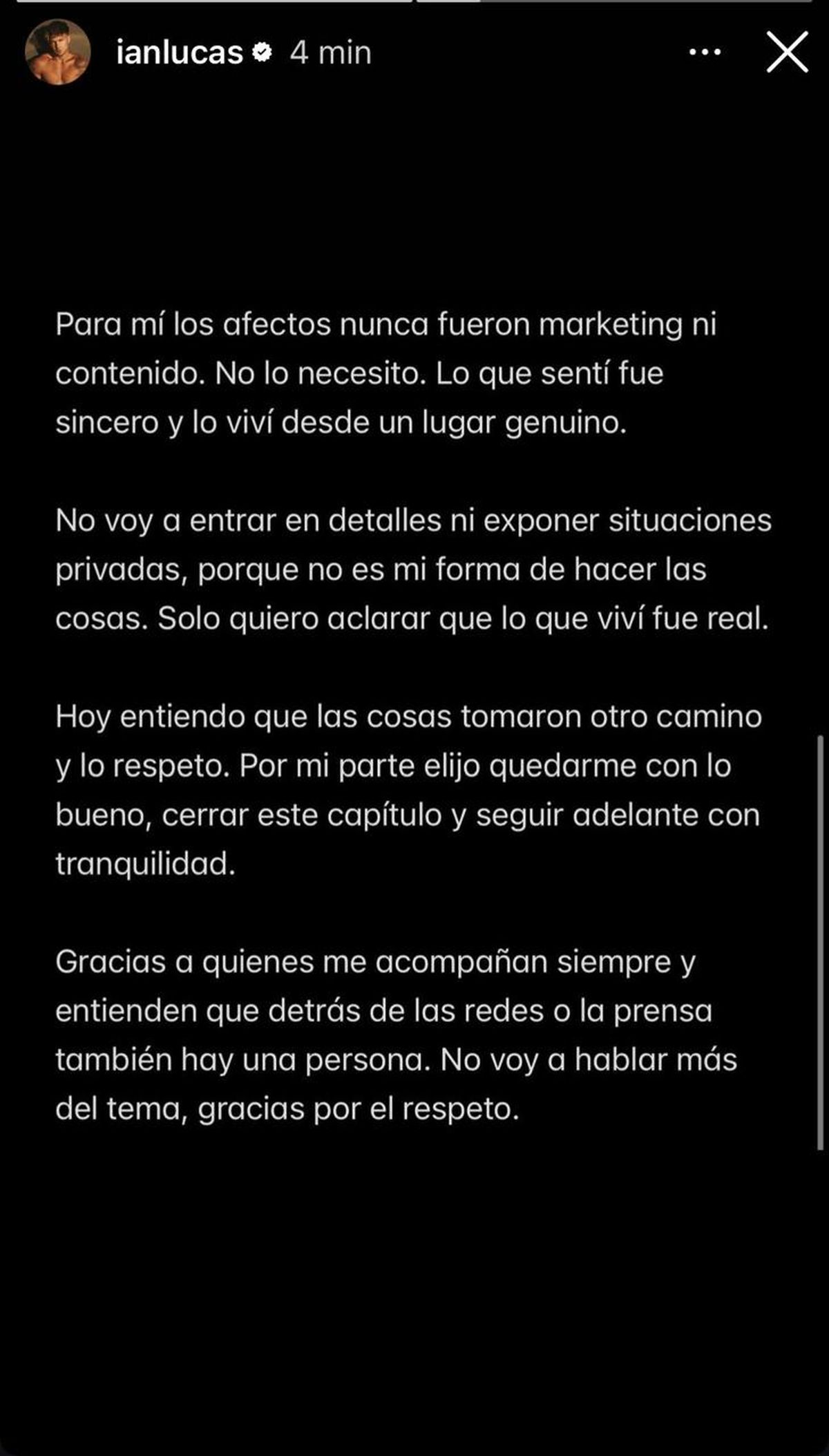 ianlucas 4 min

Para mí los afectos nunca fueron marketing ni contenido. No lo necesito. Lo que sentí fue sincero y lo viví desde un lugar genuino.

No voy a entrar en detalles ni exponer situaciones privadas, porque no es mi forma de hacer las cosas. Solo quiero aclarar que lo que viví fue real.

Hoy entiendo que las cosas tomaron otro camino y lo respeto. Por mi parte elijo quedarme con lo bueno, cerrar este capítulo y seguir adelante con tranquilidad.

Gracias a quienes me acompañan siempre y entienden que detrás de las redes o la prensa también hay una persona. No voy a hablar más del tema, gracias por el respeto.